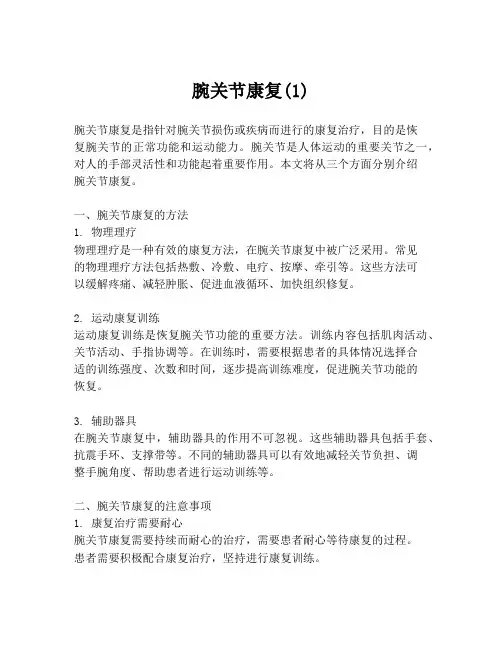 腕关节康复(1)

腕关节康复是指针对腕关节损伤或疾病而进行的康复治疗，目的是恢复腕关节的正常功能和运动能力。腕关节是人体运动的重要关节之一，对人的手部灵活性和功能起着重要作用。本文将从三个方面分别介绍腕关节康复。

一、腕关节康复的方法
1. 物理理疗
物理理疗是一种有效的康复方法，在腕关节康复中被广泛采用。常见的物理理疗方法包括热敷、冷敷、电疗、按摩、牵引等。这些方法可以缓解疼痛、减轻肿胀、促进血液循环、加快组织修复。

2. 运动康复训练
运动康复训练是恢复腕关节功能的重要方法。训练内容包括肌肉活动、关节活动、手指协调等。在训练时，需要根据患者的具体情况选择合适的训练强度、次数和时间，逐步提高训练难度，促进腕关节功能的恢复。

3. 辅助器具
在腕关节康复中，辅助器具的作用不可忽视。这些辅助器具包括手套、抗震手环、支撑带等。不同的辅助器具可以有效地减轻关节负担、调整手腕角度、帮助患者进行运动训练等。

二、腕关节康复的注意事项
1. 康复治疗需要耐心
腕关节康复需要持续而耐心的治疗，需要患者耐心等待康复的过程。患者需要积极配合康复治疗，坚持进行康复训练。